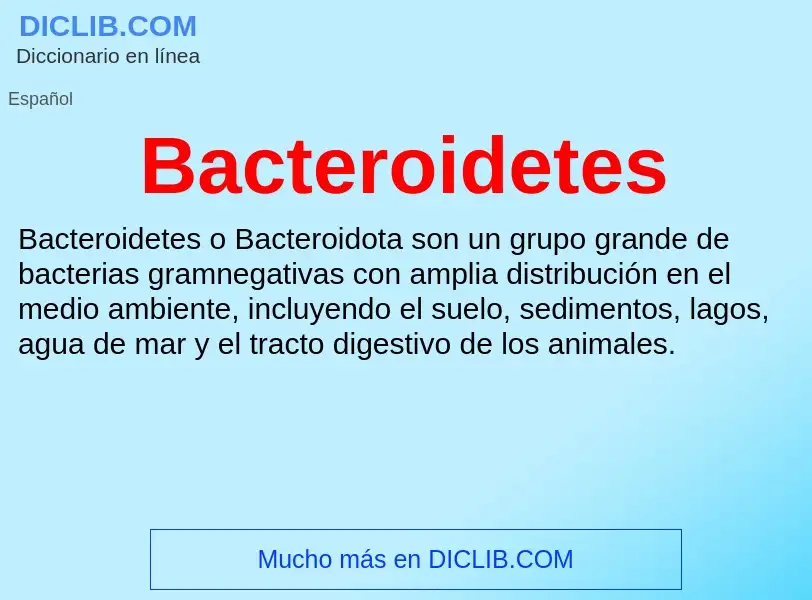 DICLIB.COM
Diccionario en línea

Español

Bacteroidetes

Bacteroidetes o Bacteroidota son un grupo grande de bacterias gramnegativas con amplia distribución en el medio ambiente, incluyendo el suelo, sedimentos, lagos, agua de mar y el tracto digestivo de los animales.

Mucho más en DICLIB.COM